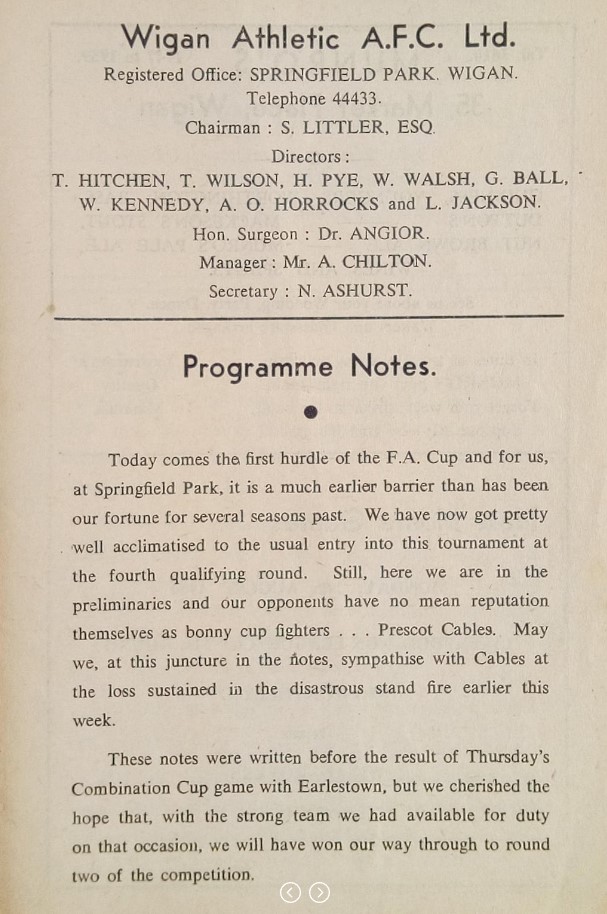 Wigan Athletic A.F.C. Ltd.

Registered Office: SPRINGFIELD PARK, WIGAN.
Telephone 44433.
Chairman : S. LITTLER, ESQ.
Directors :
T. HITCHEN, T. WILSON, H. PYE, W. WALSH, G. BALL,
W. KENNEDY, A. O. HORROCKS and L. JACKSON.
Hon. Surgeon : Dr. ANGIOR.
Manager : Mr. A. CHILTON.
Secretary : N. ASHURST.

Programme Notes.

Today comes the first hurdle of the F.A. Cup and for us, at Springfield Park, it is a much earlier barrier than has been our fortune for several seasons past. We have now got pretty well acclimatised to the usual entry into this tournament at the fourth qualifying round. Still, here we are in the preliminaries and our opponents have no mean reputation themselves as bonny cup fighters . . . Prescot Cables. May we, at this juncture in the notes, sympathise with Cables at the loss sustained in the disastrous stand fire earlier this week.

These notes were written before the result of Thursday's Combination Cup game with Earlestown, but we cherished the hope that, with the strong team we had available for duty on that occasion, we will have won our way through to round two of the competition.